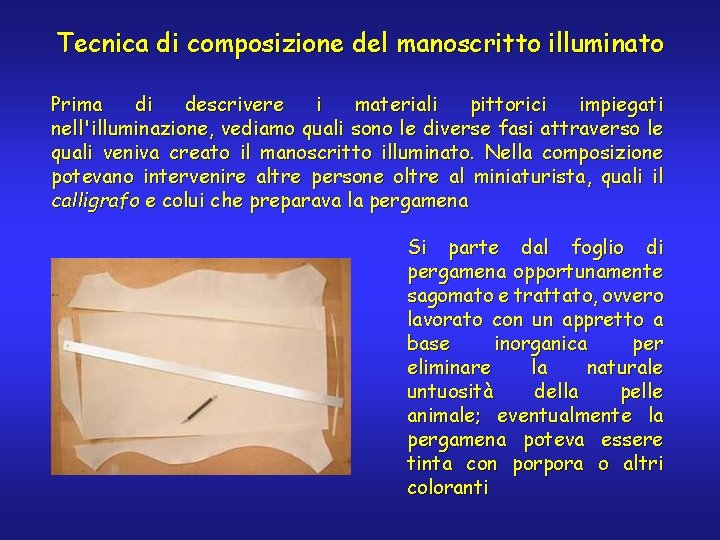 Tecnica di composizione del manoscritto illuminato

Prima di descrivere i materiali pittorici impiegati nell'illuminazione, vediamo quali sono le diverse fasi attraverso le quali veniva creato il manoscritto illuminato. Nella composizione potevano intervenire altre persone oltre al miniaturista, quali il calligrafo e colui che preparava la pergamena

Si parte dal foglio di pergamena opportunamente sagomato e trattato, ovvero lavorato con un appretto a base inorganica per eliminare la naturale untuosità della pelle animale; eventualmente la pergamena poteva essere tinta con porpora o altri coloranti